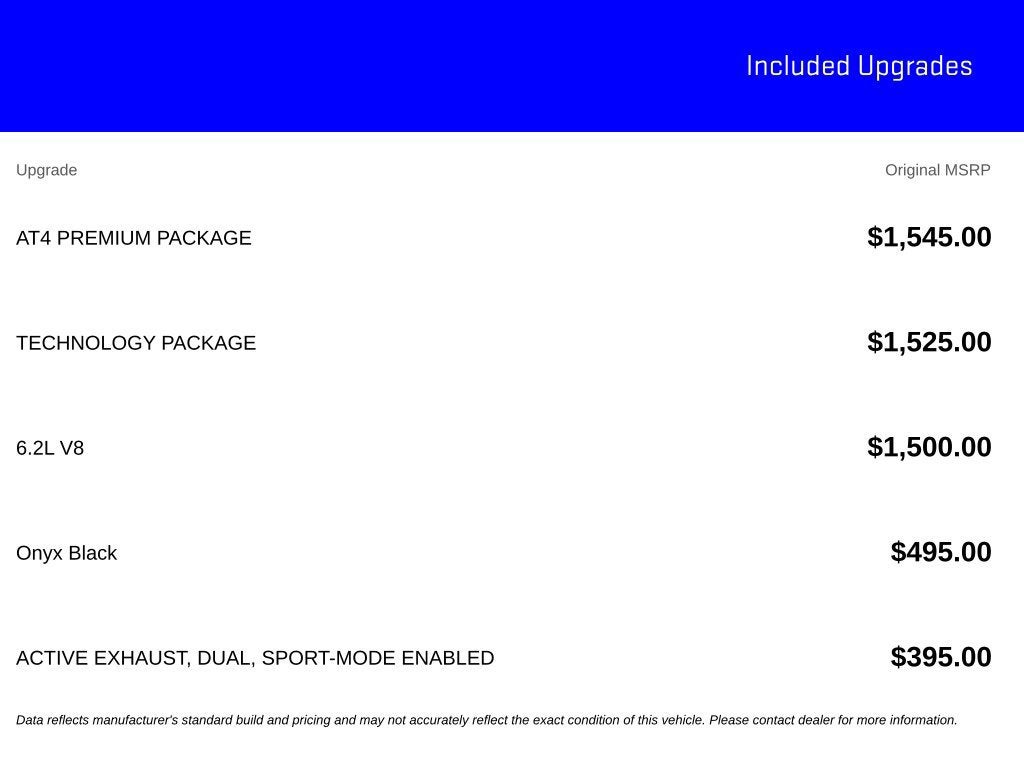 Included Upgrades

| Upgrade | Original MSRP |
|---|---|
| AT4 PREMIUM PACKAGE | $1,545.00 |
| TECHNOLOGY PACKAGE | $1,525.00 |
| 6.2L V8 | $1,500.00 |
| Onyx Black | $495.00 |
| ACTIVE EXHAUST, DUAL, SPORT-MODE ENABLED | $395.00 |

Data reflects manufacturer's standard build and pricing and may not accurately reflect the exact condition of this vehicle. Please contact dealer for more information.